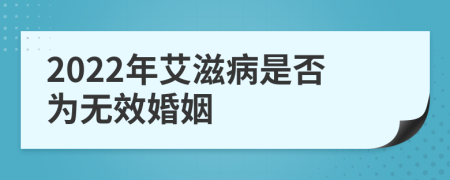 2022年艾滋病是否为无效婚姻